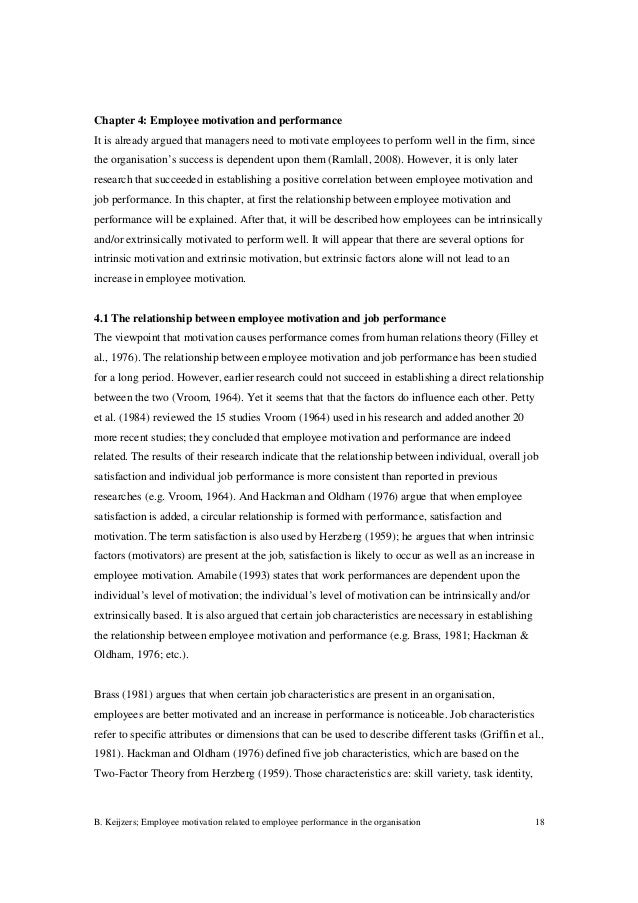 **Chapter 4: Employee motivation and performance**

It is already argued that managers need to motivate employees to perform well in the firm, since the organisation's success is dependent upon them (Ramlall, 2008). However, it is only later research that succeeded in establishing a positive correlation between employee motivation and job performance. In this chapter, at first the relationship between employee motivation and performance will be explained. After that, it will be described how employees can be intrinsically and/or extrinsically motivated to perform well. It will appear that there are several options for intrinsic motivation and extrinsic motivation, but extrinsic factors alone will not lead to an increase in employee motivation.

**4.1 The relationship between employee motivation and job performance**

The viewpoint that motivation causes performance comes from human relations theory (Filley et al., 1976). The relationship between employee motivation and job performance has been studied for a long period. However, earlier research could not succeed in establishing a direct relationship between the two (Vroom, 1964). Yet it seems that that the factors do influence each other. Petty et al. (1984) reviewed the 15 studies Vroom (1964) used in his research and added another 20 more recent studies; they concluded that employee motivation and performance are indeed related. The results of their research indicate that the relationship between individual, overall job satisfaction and individual job performance is more consistent than reported in previous researches (e.g. Vroom, 1964). And Hackman and Oldham (1976) argue that when employee satisfaction is added, a circular relationship is formed with performance, satisfaction and motivation. The term satisfaction is also used by Herzberg (1959); he argues that when intrinsic factors (motivators) are present at the job, satisfaction is likely to occur as well as an increase in employee motivation. Amabile (1993) states that work performances are dependent upon the individual's level of motivation; the individual's level of motivation can be intrinsically and/or extrinsically based. It is also argued that certain job characteristics are necessary in establishing the relationship between employee motivation and performance (e.g. Brass, 1981; Hackman & Oldham, 1976; etc.).

Brass (1981) argues that when certain job characteristics are present in an organisation, employees are better motivated and an increase in performance is noticeable. Job characteristics refer to specific attributes or dimensions that can be used to describe different tasks (Griffin et al., 1981). Hackman and Oldham (1976) defined five job characteristics, which are based on the Two-Factor Theory from Herzberg (1959). Those characteristics are: skill variety, task identity,

B. Keijzers; Employee motivation related to employee performance in the organisation 18